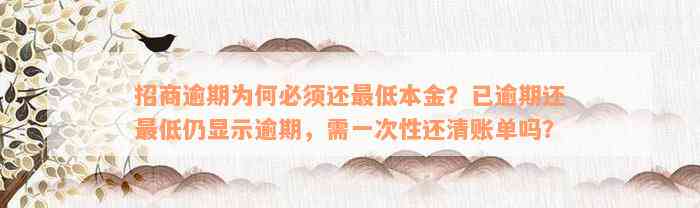 招商逾期为何必须还最低本金？已逾期还最低仍显示逾期，需一次性还清账单吗？